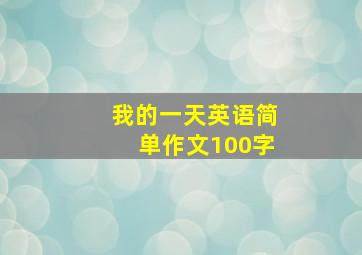 我的一天英语简单作文100字